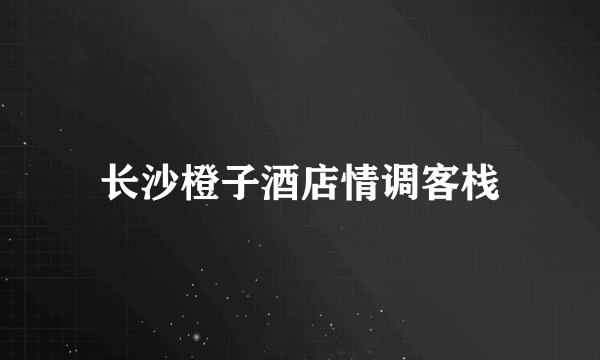 长沙橙子酒店情调客栈